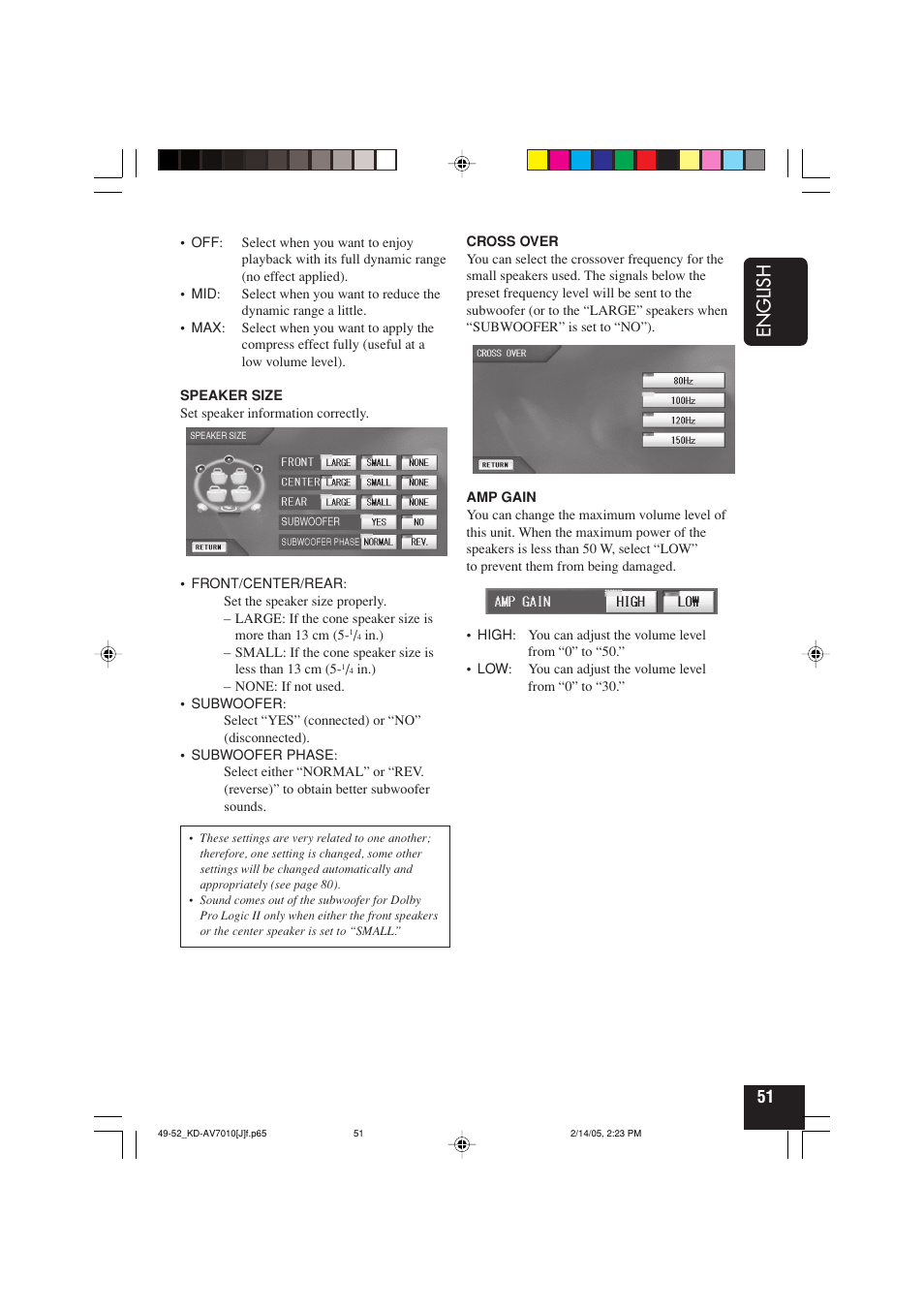 • OFF: Select when you want to enjoy playback with its full dynamic range (no effect applied).
• MID: Select when you want to reduce the dynamic range a little.
• MAX: Select when you want to apply the compress effect fully (useful at a low volume level).

SPEAKER SIZE
Set speaker information correctly.

SPEAKER SIZE
FRONT LARGE SMALL NONE
CENTER LARGE SMALL NONE
REAR LARGE SMALL NONE
SUBWOOFER YES NO
SUBWOOFER PHASE NORMAL REV.
RETURN

• FRONT/CENTER/REAR:
Set the speaker size properly.
– LARGE: If the cone speaker size is more than 13 cm (5-$^1/_4$ in.)
– SMALL: If the cone speaker size is less than 13 cm (5-$^1/_4$ in.)
– NONE: If not used.
• SUBWOOFER:
Select “YES” (connected) or “NO” (disconnected).
• SUBWOOFER PHASE:
Select either “NORMAL” or “REV. (reverse)” to obtain better subwoofer sounds.

• These settings are very related to one another; therefore, one setting is changed, some other settings will be changed automatically and appropriately (see page 80).
• Sound comes out of the subwoofer for Dolby Pro Logic II only when either the front speakers or the center speaker is set to “SMALL.”

CROSS OVER
You can select the crossover frequency for the small speakers used. The signals below the preset frequency level will be sent to the subwoofer (or to the “LARGE” speakers when “SUBWOOFER” is set to “NO”).

CROSS OVER
80Hz
100Hz
120Hz
150Hz
RETURN

AMP GAIN
You can change the maximum volume level of this unit. When the maximum power of the speakers is less than 50 W, select “LOW” to prevent them from being damaged.

AMP GAIN HIGH LOW

• HIGH: You can adjust the volume level from “0” to “50.”
• LOW: You can adjust the volume level from “0” to “30.”

ENGLISH

51

49-52_KD-AV7010[J]f.p65 51 2/14/05, 2:23 PM